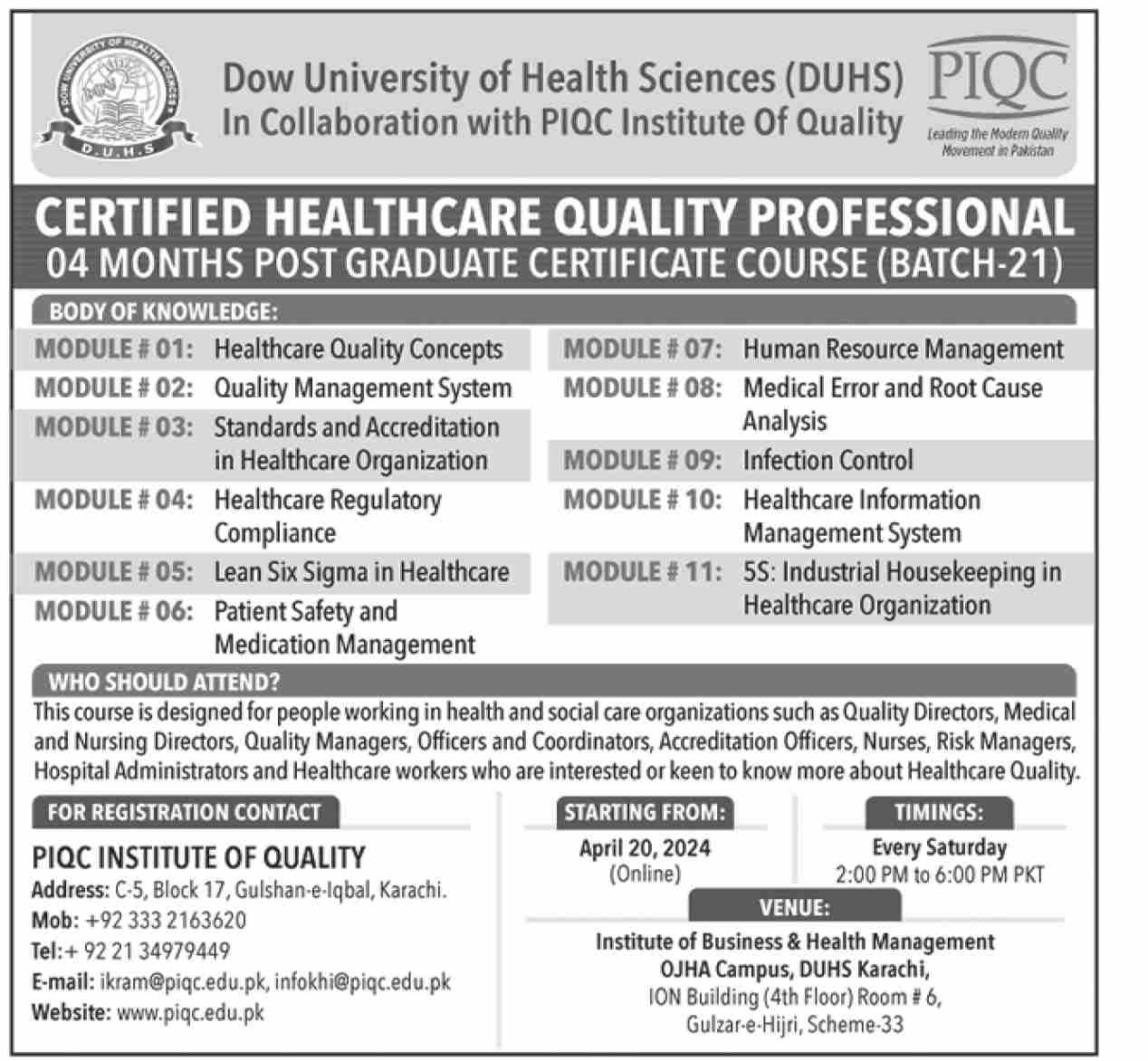 DOW UNIVERSITY OF HEALTH SCIENCES
D.U.H.S

Dow University of Health Sciences (DUHS)
In Collaboration with PIQC Institute Of Quality

PIQC
Leading the Modern Quality Movement in Pakistan

CERTIFIED HEALTHCARE QUALITY PROFESSIONAL
04 MONTHS POST GRADUATE CERTIFICATE COURSE (BATCH-21)

BODY OF KNOWLEDGE:

MODULE # 01: Healthcare Quality Concepts
MODULE # 02: Quality Management System
MODULE # 03: Standards and Accreditation in Healthcare Organization
MODULE # 04: Healthcare Regulatory Compliance
MODULE # 05: Lean Six Sigma in Healthcare
MODULE # 06: Patient Safety and Medication Management

MODULE # 07: Human Resource Management
MODULE # 08: Medical Error and Root Cause Analysis
MODULE # 09: Infection Control
MODULE # 10: Healthcare Information Management System
MODULE # 11: 5S: Industrial Housekeeping in Healthcare Organization

WHO SHOULD ATTEND?
This course is designed for people working in health and social care organizations such as Quality Directors, Medical and Nursing Directors, Quality Managers, Officers and Coordinators, Accreditation Officers, Nurses, Risk Managers, Hospital Administrators and Healthcare workers who are interested or keen to know more about Healthcare Quality.

FOR REGISTRATION CONTACT
PIQC INSTITUTE OF QUALITY
Address: C-5, Block 17, Gulshan-e-Iqbal, Karachi.
Mob: +92 333 2163620
Tel:+ 92 21 34979449
E-mail: ikram@piqc.edu.pk, infokhi@piqc.edu.pk
Website: www.piqc.edu.pk

STARTING FROM:
April 20, 2024
(Online)

TIMINGS:
Every Saturday
2:00 PM to 6:00 PM PKT

VENUE:
Institute of Business & Health Management
OJHA Campus, DUHS Karachi,
ION Building (4th Floor) Room # 6,
Gulzar-e-Hijri, Scheme-33